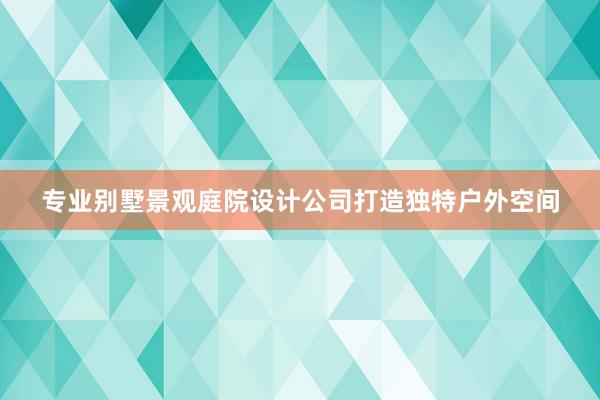 专业别墅景观庭院设计公司打造独特户外空间